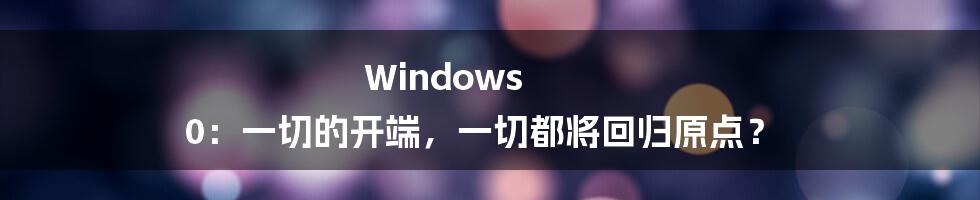 Windows
0：一切的开端，一切都将回归原点？